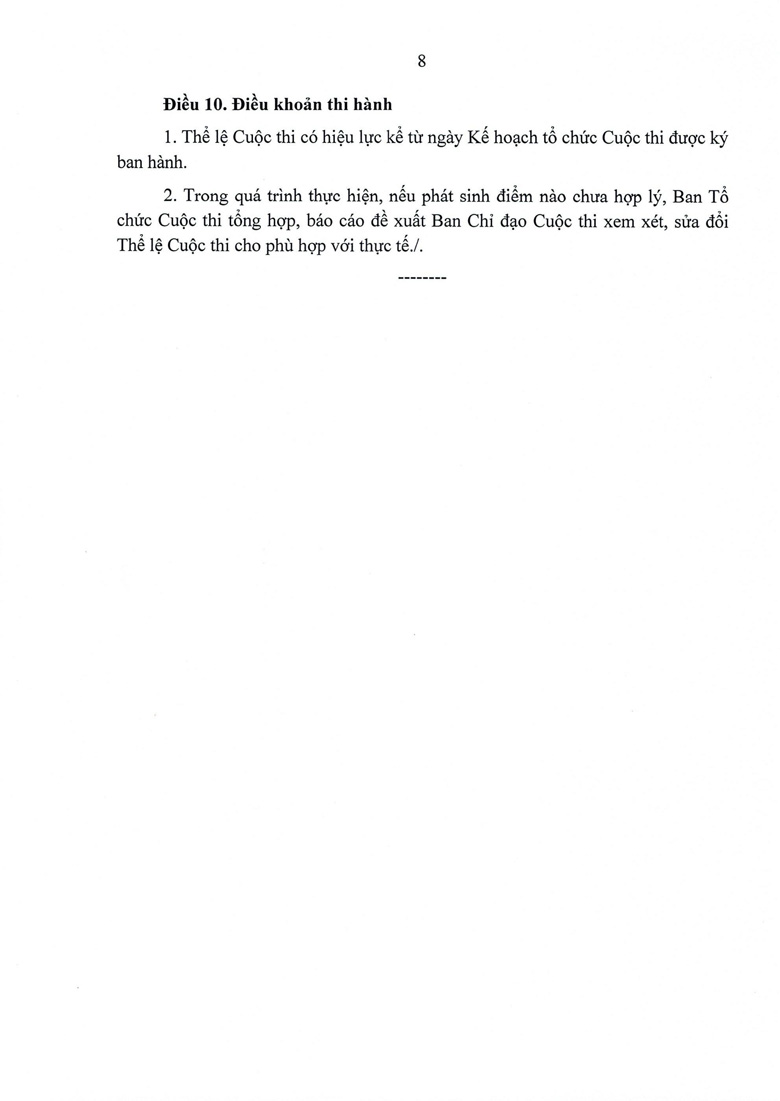 8

Điều 10. Điều khoản thi hành

1. Thể lệ Cuộc thi có hiệu lực kể từ ngày Kế hoạch tổ chức Cuộc thi được ký ban hành.

2. Trong quá trình thực hiện, nếu phát sinh điểm nào chưa hợp lý, Ban Tổ chức Cuộc thi tổng hợp, báo cáo đề xuất Ban Chỉ đạo Cuộc thi xem xét, sửa đổi Thể lệ Cuộc thi cho phù hợp với thực tế./.

--------